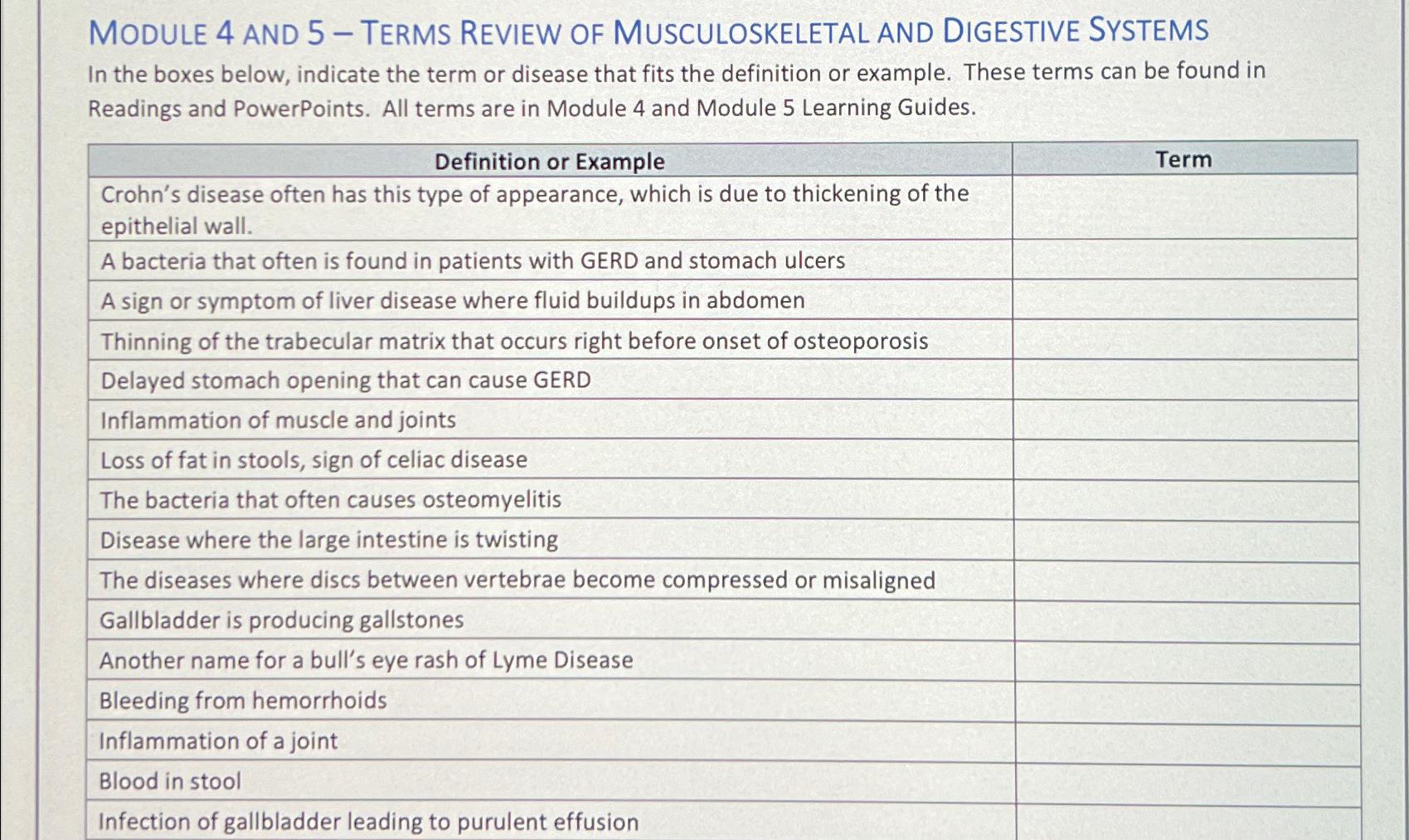 MODULE 4 AND 5 – TERMS REVIEW OF MUSCULOSKELETAL AND DIGESTIVE SYSTEMS

In the boxes below, indicate the term or disease that fits the definition or example. These terms can be found in Readings and PowerPoints. All terms are in Module 4 and Module 5 Learning Guides.

| Definition or Example | Term |
|---|---|
| Crohn's disease often has this type of appearance, which is due to thickening of the epithelial wall. | |
| A bacteria that often is found in patients with GERD and stomach ulcers | |
| A sign or symptom of liver disease where fluid buildups in abdomen | |
| Thinning of the trabecular matrix that occurs right before onset of osteoporosis | |
| Delayed stomach opening that can cause GERD | |
| Inflammation of muscle and joints | |
| Loss of fat in stools, sign of celiac disease | |
| The bacteria that often causes osteomyelitis | |
| Disease where the large intestine is twisting | |
| The diseases where discs between vertebrae become compressed or misaligned | |
| Gallbladder is producing gallstones | |
| Another name for a bull's eye rash of Lyme Disease | |
| Bleeding from hemorrhoids | |
| Inflammation of a joint | |
| Blood in stool | |
| Infection of gallbladder leading to purulent effusion | |